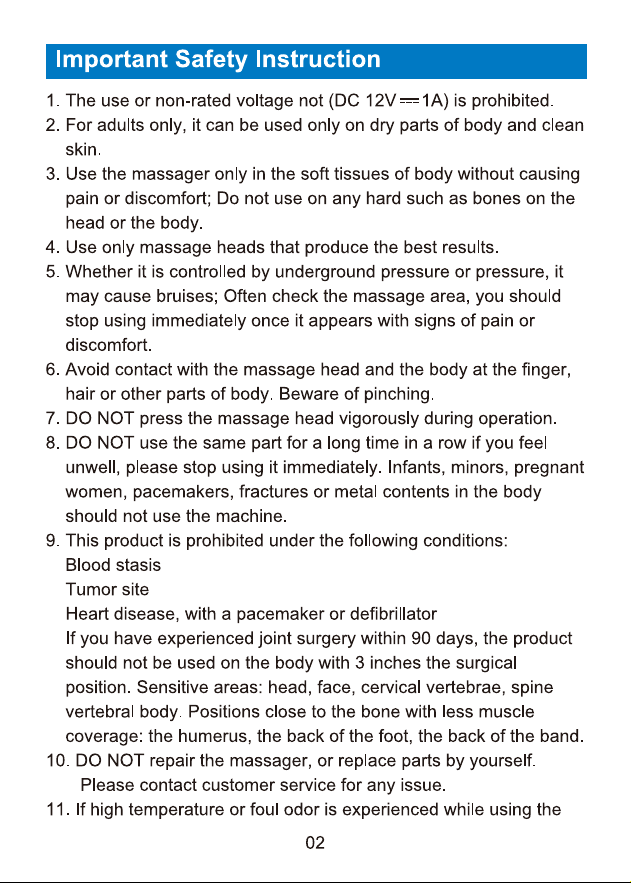 Important Safety Instruction

1. The use or non-rated voltage not (DC 12V ⎓ 1A) is prohibited.

2. For adults only, it can be used only on dry parts of body and clean skin.

3. Use the massager only in the soft tissues of body without causing pain or discomfort; Do not use on any hard such as bones on the head or the body.

4. Use only massage heads that produce the best results.

5. Whether it is controlled by underground pressure or pressure, it may cause bruises; Often check the massage area, you should stop using immediately once it appears with signs of pain or discomfort.

6. Avoid contact with the massage head and the body at the finger, hair or other parts of body. Beware of pinching.

7. DO NOT press the massage head vigorously during operation.

8. DO NOT use the same part for a long time in a row if you feel unwell, please stop using it immediately. Infants, minors, pregnant women, pacemakers, fractures or metal contents in the body should not use the machine.

9. This product is prohibited under the following conditions:
Blood stasis
Tumor site
Heart disease, with a pacemaker or defibrillator
If you have experienced joint surgery within 90 days, the product should not be used on the body with 3 inches the surgical position. Sensitive areas: head, face, cervical vertebrae, spine vertebral body. Positions close to the bone with less muscle coverage: the humerus, the back of the foot, the back of the band.

10. DO NOT repair the massager, or replace parts by yourself. Please contact customer service for any issue.

11. If high temperature or foul odor is experienced while using the

02